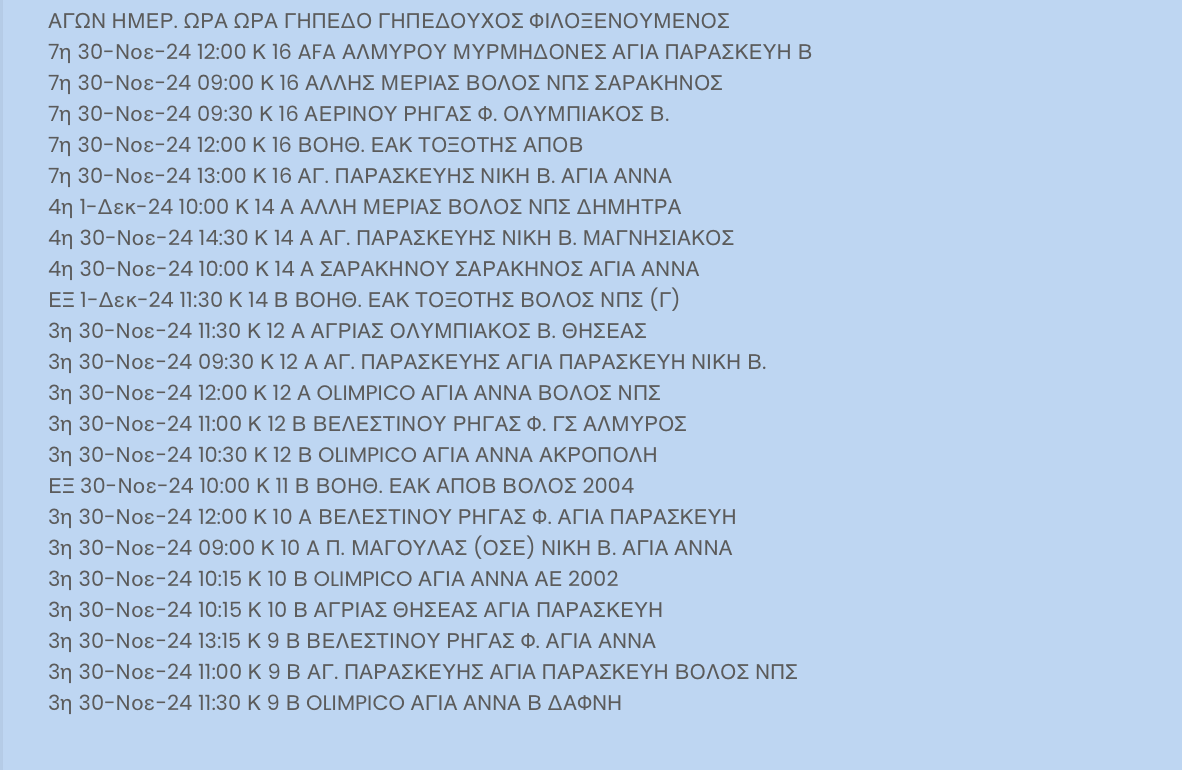 ΑΓΩΝ ΗΜΕΡ. ΩΡΑ ΩΡΑ ΓΗΠΕΔΟ ΓΗΠΕΔΟΥΧΟΣ ΦΙΛΟΞΕΝΟΥΜΕΝΟΣ
7η 30-Νοε-24 12:00 Κ 16 ΑΓΑ ΑΛΜΥΡΟΥ ΜΥΡΜΗΔΟΝΕΣ ΑΓΙΑ ΠΑΡΑΣΚΕΥΗ Β
7η 30-Νοε-24 09:00 Κ 16 ΑΛΛΗΣ ΜΕΡΙΑΣ ΒΟΛΟΣ ΝΠΣ ΣΑΡΑΚΗΝΟΣ
7η 30-Νοε-24 09:30 Κ 16 ΑΕΡΙΝΟΥ ΡΗΓΑΣ Φ. ΟΛΥΜΠΙΑΚΟΣ Β.
7η 30-Νοε-24 12:00 Κ 16 ΒΟΗΘ. ΕΑΚ ΤΟΞΟΤΗΣ ΑΠΟΒ
7η 30-Νοε-24 13:00 Κ 16 ΑΓ. ΠΑΡΑΣΚΕΥΗΣ ΝΙΚΗ Β. ΑΓΙΑ ΑΝΝΑ
4η 1-Δεκ-24 10:00 Κ 14 Α ΑΛΛΗ ΜΕΡΙΑΣ ΒΟΛΟΣ ΝΠΣ ΔΗΜΗΤΡΑ
4η 30-Νοε-24 14:30 Κ 14 Α ΑΓ. ΠΑΡΑΣΚΕΥΗΣ ΝΙΚΗ Β. ΜΑΓΝΗΣΙΑΚΟΣ
4η 30-Νοε-24 10:00 Κ 14 Α ΣΑΡΑΚΗΝΟΥ ΣΑΡΑΚΗΝΟΣ ΑΓΙΑ ΑΝΝΑ
ΕΞ 1-Δεκ-24 11:30 Κ 14 Β ΒΟΗΘ. ΕΑΚ ΤΟΞΟΤΗΣ ΒΟΛΟΣ ΝΠΣ (Γ)
3η 30-Νοε-24 11:30 Κ 12 Α ΑΓΡΙΑΣ ΟΛΥΜΠΙΑΚΟΣ Β. ΘΗΣΕΑΣ
3η 30-Νοε-24 09:30 Κ 12 Α ΑΓ. ΠΑΡΑΣΚΕΥΗΣ ΑΓΙΑ ΠΑΡΑΣΚΕΥΗ ΝΙΚΗ Β.
3η 30-Νοε-24 12:00 Κ 12 Α OLIMPICO ΑΓΙΑ ΑΝΝΑ ΒΟΛΟΣ ΝΠΣ
3η 30-Νοε-24 11:00 Κ 12 Β ΒΕΛΕΣΤΙΝΟΥ ΡΗΓΑΣ Φ. ΓΣ ΑΛΜΥΡΟΣ
3η 30-Νοε-24 10:30 Κ 12 Β OLIMPICO ΑΓΙΑ ΑΝΝΑ ΑΚΡΟΠΟΛΗ
ΕΞ 30-Νοε-24 10:00 Κ 11 Β ΒΟΗΘ. ΕΑΚ ΑΠΟΒ ΒΟΛΟΣ 2004
3η 30-Νοε-24 12:00 Κ 10 Α ΒΕΛΕΣΤΙΝΟΥ ΡΗΓΑΣ Φ. ΑΓΙΑ ΠΑΡΑΣΚΕΥΗ
3η 30-Νοε-24 09:00 Κ 10 Α Π. ΜΑΓΟΥΛΑΣ (ΟΣΕ) ΝΙΚΗ Β. ΑΓΙΑ ΑΝΝΑ
3η 30-Νοε-24 10:15 Κ 10 Β OLIMPICO ΑΓΙΑ ΑΝΝΑ ΑΕ 2002
3η 30-Νοε-24 10:15 Κ 10 Β ΑΓΡΙΑΣ ΘΗΣΕΑΣ ΑΓΙΑ ΠΑΡΑΣΚΕΥΗ
3η 30-Νοε-24 13:15 Κ 9 Β ΒΕΛΕΣΤΙΝΟΥ ΡΗΓΑΣ Φ. ΑΓΙΑ ΑΝΝΑ
3η 30-Νοε-24 11:00 Κ 9 Β ΑΓ. ΠΑΡΑΣΚΕΥΗΣ ΑΓΙΑ ΠΑΡΑΣΚΕΥΗ ΒΟΛΟΣ ΝΠΣ
3η 30-Νοε-24 11:30 Κ 9 Β OLIMPICO ΑΓΙΑ ΑΝΝΑ Β ΔΑΦΝΗ